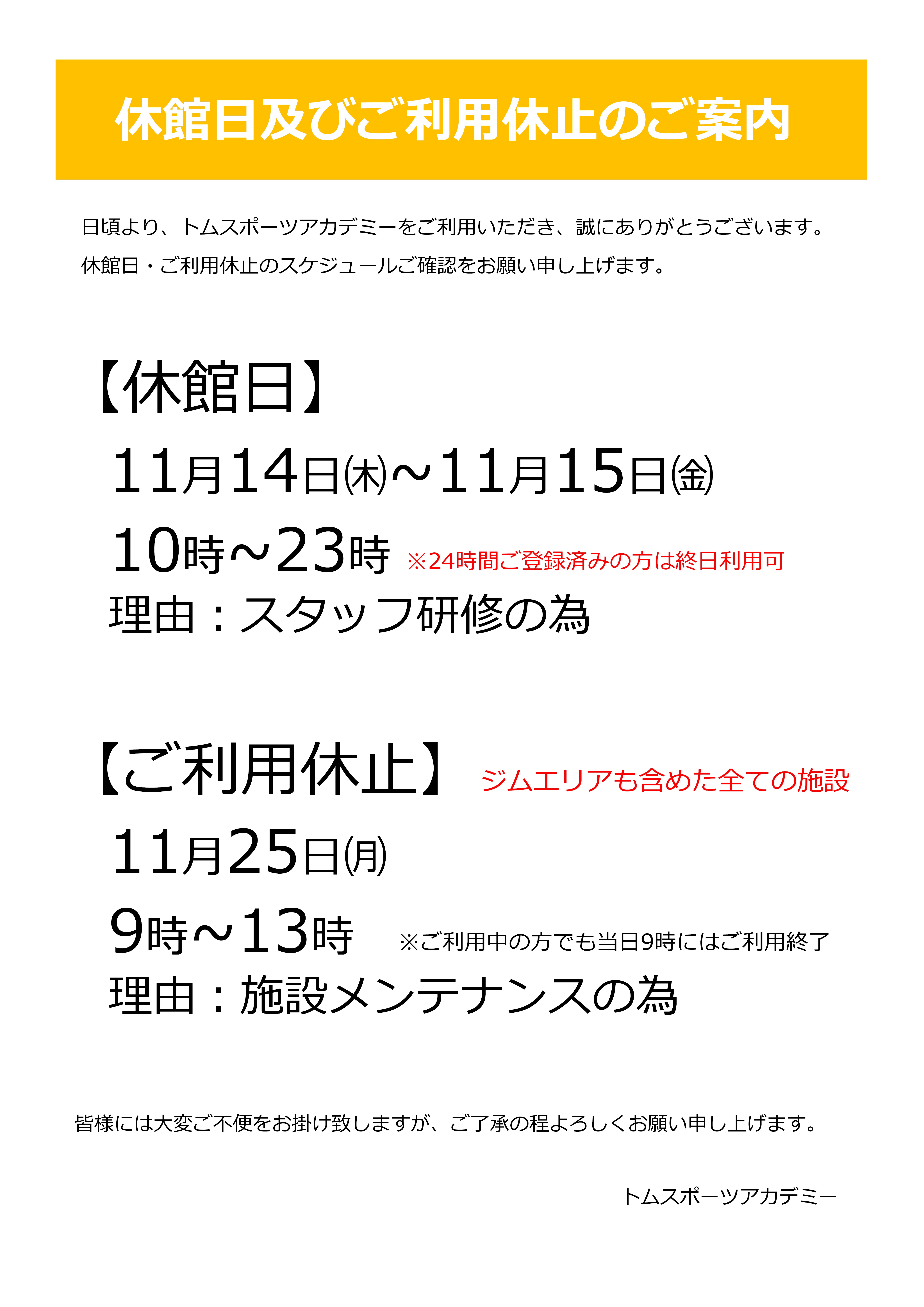 休館日及びご利用休止のご案内

日頃より、トムスポーツアカデミーをご利用いただき、誠にありがとうございます。
休館日・ご利用休止のスケジュールご確認をお願い申し上げます。

【休館日】

11月14日㈭～11月15日㈮

10時～23時 ※24時間ご登録済みの方は終日利用可

理由：スタッフ研修の為

【ご利用休止】 ジムエリアも含めた全ての施設

11月25日㈪

9時～13時 ※ご利用中の方でも当日9時にはご利用終了

理由：施設メンテナンスの為

皆様には大変ご不便をお掛け致しますが、ご了承の程よろしくお願い申し上げます。

トムスポーツアカデミー